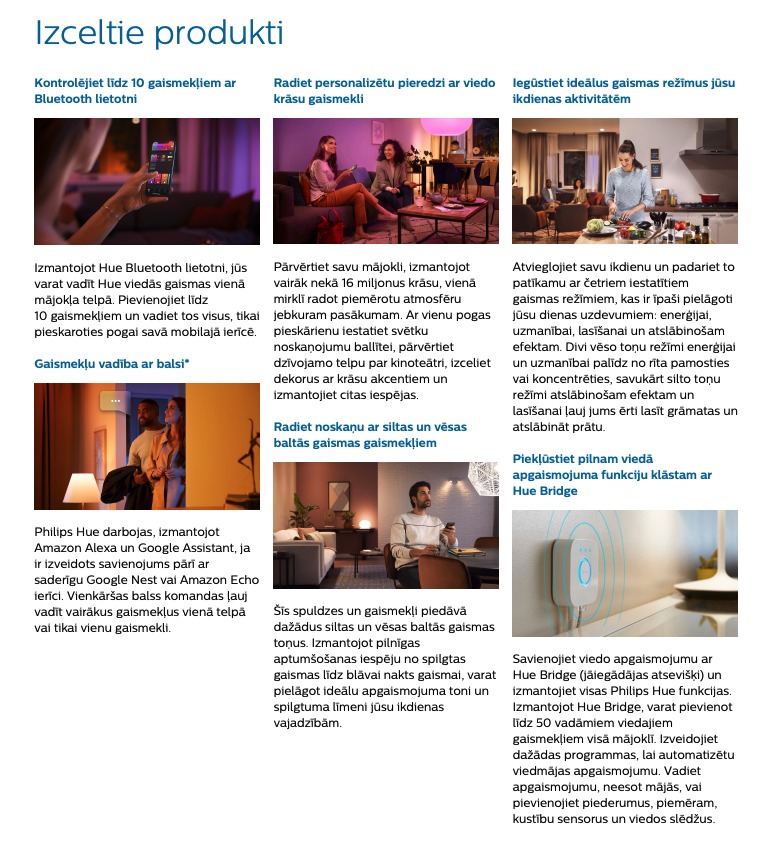 Izceltie produkti

Kontrolējiet līdz 10 gaismekļiem ar Bluetooth lietotni

Izmantojot Hue Bluetooth lietotni, jūs varat vadīt Hue viedās gaismas vienā mājokļa telpā. Pievienojiet līdz 10 gaismekļiem un vadiet tos visus, tikai pieskaroties pogai savā mobilajā ierīcē.

Gaismekļu vadība ar balsi*

Philips Hue darbojas, izmantojot Amazon Alexa un Google Assistant, ja ir izveidots savienojums pārī ar saderīgu Google Nest vai Amazon Echo ierīci. Vienkāršas balss komandas ļauj vadīt vairākus gaismekļus vienā telpā vai tikai vienu gaismekli.

Radiet personalizētu pieredzi ar viedo krāsu gaismekli

Pārvērtiet savu mājokli, izmantojot vairāk nekā 16 miljonus krāsu, vienā mirklī radot piemērotu atmosfēru jebkuram pasākumam. Ar vienu pogas pieskārienu iestatiet svētku noskaņojumu ballītei, pārvērtiet dzīvojamo telpu par kinoteātri, izceliet dekorus ar krāsu akcentiem un izmantojiet citas iespējas.

Radiet noskaņu ar siltas un vēsas baltās gaismas gaismekļiem

Šīs spuldzes un gaismekļi piedāvā dažādus siltas un vēsas baltās gaismas toņus. Izmantojot pilnīgas aptumšošanas iespēju no spilgtas gaismas līdz blāvai nakts gaismai, varat pielāgot ideālu apgaismojuma toni un spilgtuma līmeni jūsu ikdienas vajadzībām.

Iegūstiet ideālus gaismas režīmus jūsu ikdienas aktivitātēm

Atvieglojiet savu ikdienu un padariet to patīkamu ar četriem iestatītiem gaismas režīmiem, kas ir īpaši pielāgoti jūsu dienas uzdevumiem: enerģijai, uzmanībai, lasīšanai un atslābinošam efektam. Divi vēso toņu režīmi enerģijai un uzmanībai palīdz no rīta pamosties vai koncentrēties, savukārt silto toņu režīmi atslābinošam efektam un lasīšanai ļauj jums ērti lasīt grāmatas un atslābināt prātu.

Piekļūstiet pilnam viedā apgaismojuma funkciju klāstam ar Hue Bridge

Savienojiet viedo apgaismojumu ar Hue Bridge (jāiegādājas atsevišķi) un izmantojiet visas Philips Hue funkcijas. Izmantojot Hue Bridge, varat pievienot līdz 50 vadāmiem viedajiem gaismekļiem visā mājoklī. Izveidojiet dažādas programmas, lai automatizētu viedmājas apgaismojumu. Vadiet apgaismojumu, neesot mājās, vai pievienojiet piederumus, piemēram, kustību sensorus un viedos slēdžus.